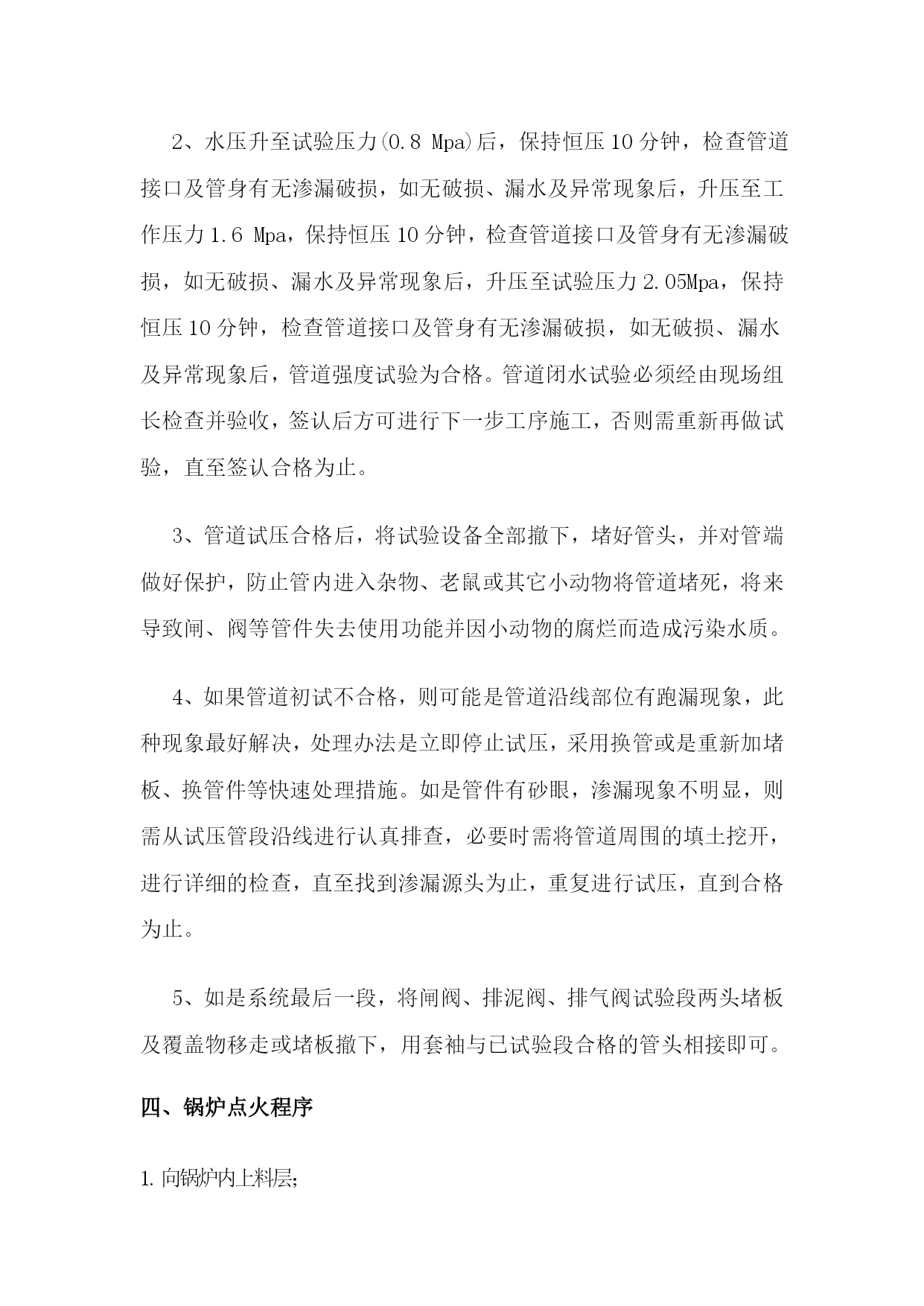 2、水压升至试验压力(0.8 Mpa)后，保持恒压10分钟，检查管道接口及管身有无渗漏破损，如无破损、漏水及异常现象后，升压至工作压力1.6 Mpa，保持恒压10分钟，检查管道接口及管身有无渗漏破损，如无破损、漏水及异常现象后，升压至试验压力2.05Mpa，保持恒压10分钟，检查管道接口及管身有无渗漏破损，如无破损、漏水及异常现象后，管道强度试验为合格。管道闭水试验必须经由现场组长检查并验收，签认后方可进行下一步工序施工，否则需重新再做试验，直至签认合格为止。

3、管道试压合格后，将试验设备全部撤下，堵好管头，并对管端做好保护，防止管内进入杂物、老鼠或其它小动物将管道堵死，将来导致闸、阀等管件失去使用功能并因小动物的腐烂而造成污染水质。

4、如果管道初试不合格，则可能是管道沿线部位有跑漏现象，此种现象最好解决，处理办法是立即停止试压，采用换管或是重新加堵板、换管件等快速处理措施。如是管件有砂眼，渗漏现象不明显，则需从试压管段沿线进行认真排查，必要时需将管道周围的填土挖开，进行详细的检查，直至找到渗漏源头为止，重复进行试压，直到合格为止。

5、如是系统最后一段，将闸阀、排泥阀、排气阀试验段两头堵板及覆盖物移走或堵板撤下，用套袖与已试验段合格的管头相接即可。

四、锅炉点火程序

1.向锅炉内上料层;